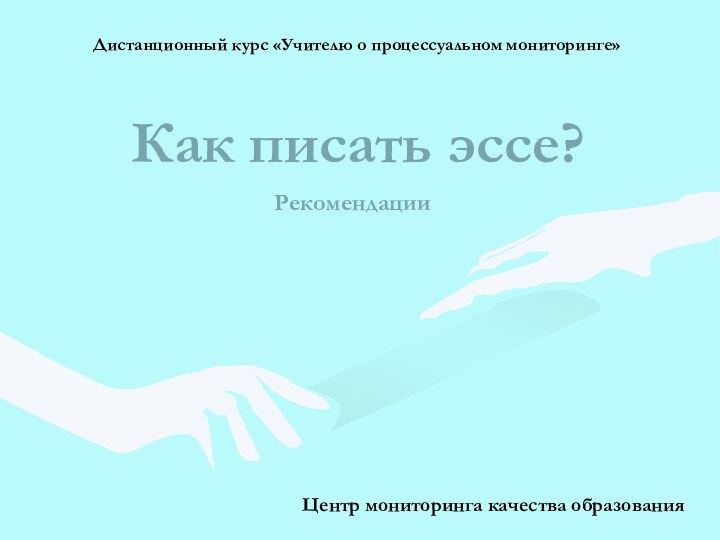 Дистанционный курс «Учителю о процессуальном мониторинге»

Как писать эссе?

Рекомендации

Центр мониторинга качества образования